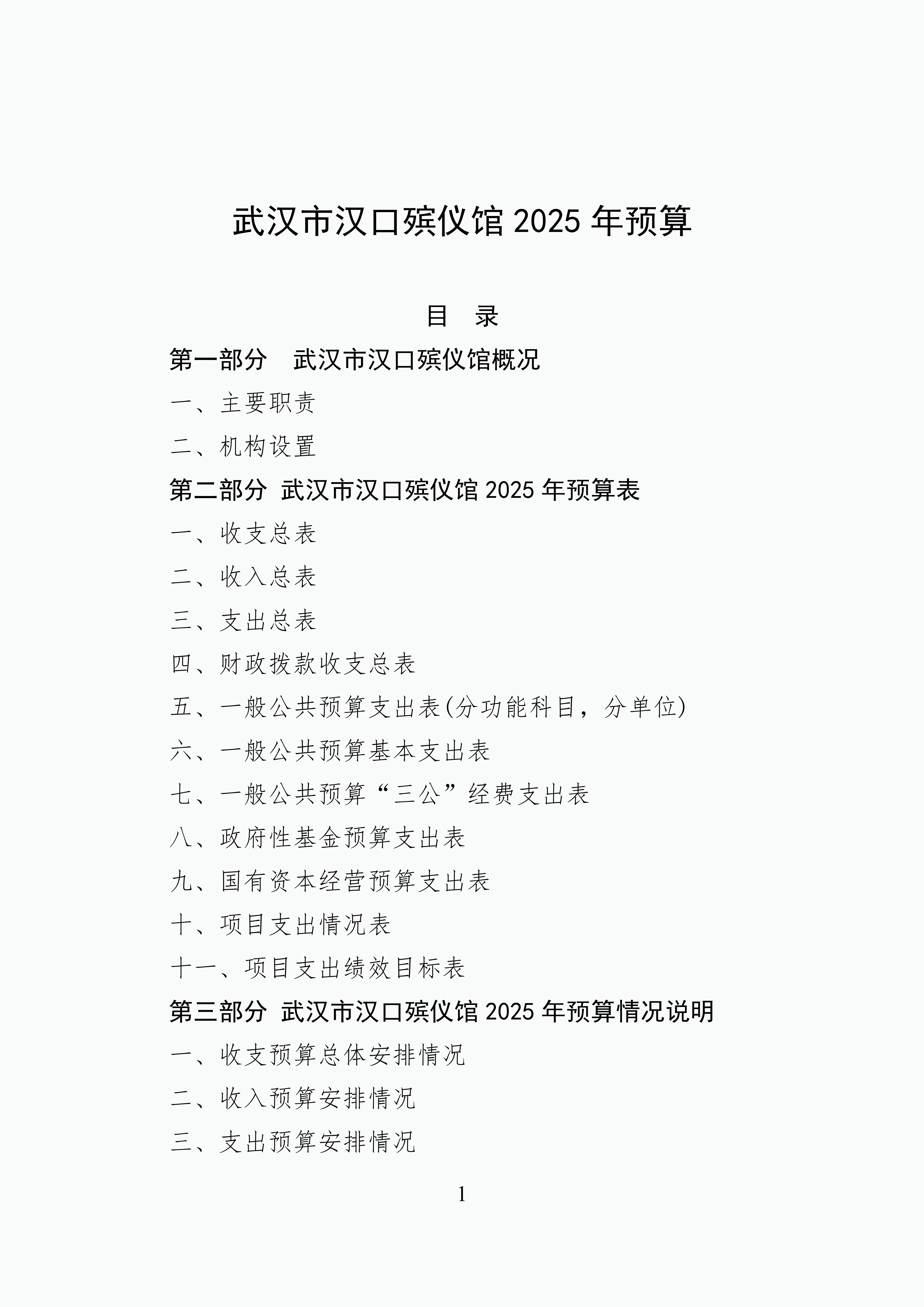 武汉市汉口殡仪馆 2025 年预算

目 录

第一部分 武汉市汉口殡仪馆概况

一、主要职责

二、机构设置

第二部分 武汉市汉口殡仪馆 2025 年预算表

一、收支总表

二、收入总表

三、支出总表

四、财政拨款收支总表

五、一般公共预算支出表(分功能科目，分单位)

六、一般公共预算基本支出表

七、一般公共预算“三公”经费支出表

八、政府性基金预算支出表

九、国有资本经营预算支出表

十、项目支出情况表

十一、项目支出绩效目标表

第三部分 武汉市汉口殡仪馆 2025 年预算情况说明

一、收支预算总体安排情况

二、收入预算安排情况

三、支出预算安排情况

1